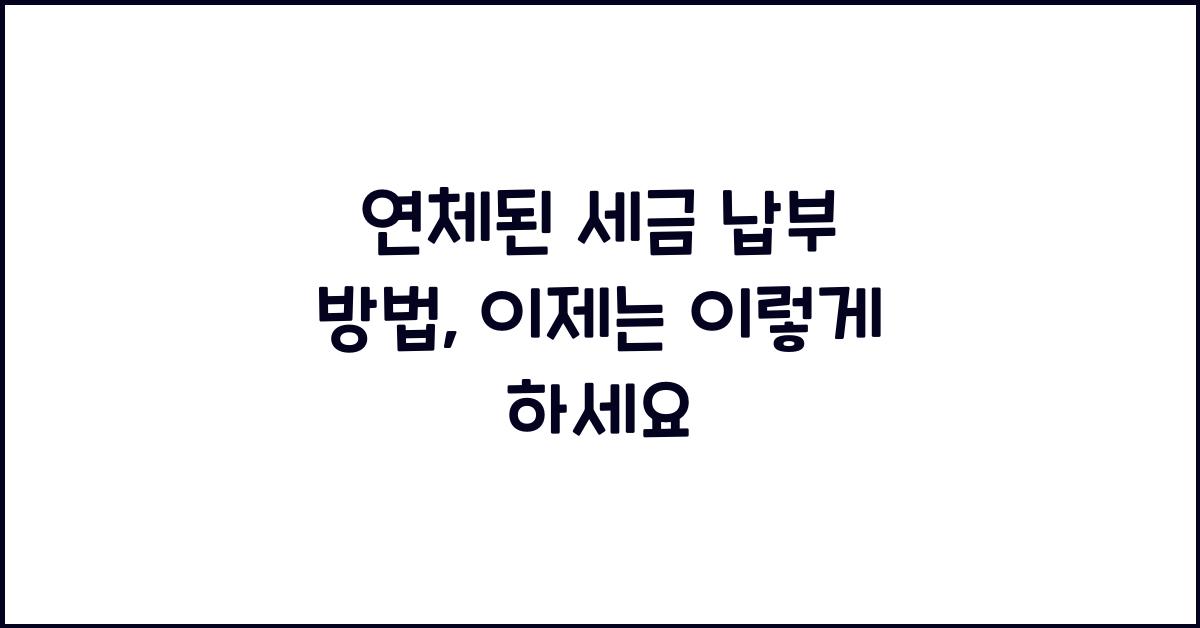 연체된 세금 납부 방법, 이제는 이렇게 하세요